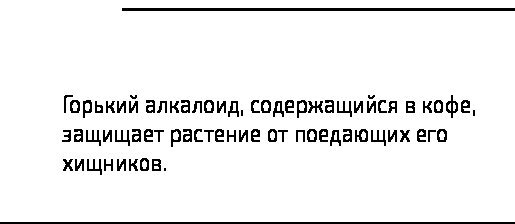 Горький алкалоид, содержащийся в кофе, защищает растение от поедающих его хищников.